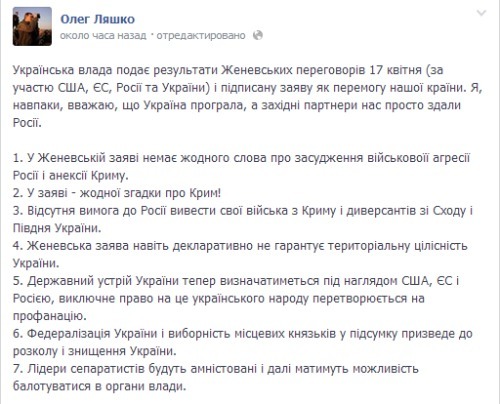 Олег Ляшко
около часа назад · отредактировано

Українська влада подає результати Женевських переговорів 17 квітня (за участю США, ЄС, Росії та України) і підписану заяву як перемогу нашої країни. Я, навпаки, вважаю, що Україна програла, а західні партнери нас просто здали Росії.

1. У Женевській заяві немає жодного слова про засудження військової агресії Росії і анексії Криму.
2. У заяві - жодної згадки про Крим!
3. Відсутня вимога до Росії вивести свої війська з Криму і диверсантів зі Сходу і Півдня України.
4. Женевська заява навіть декларативно не гарантує територіальну цілісність України.
5. Державний устрій України тепер визначатиметься під наглядом США, ЄС і Росією, виключне право на це українського народу перетворюється на профанацію.
6. Федералізація України і виборність місцевих князьків у підсумку призведе до розколу і знищення України.
7. Лідери сепаратистів будуть амністовані і далі матимуть можливість балотуватися в органи влади.